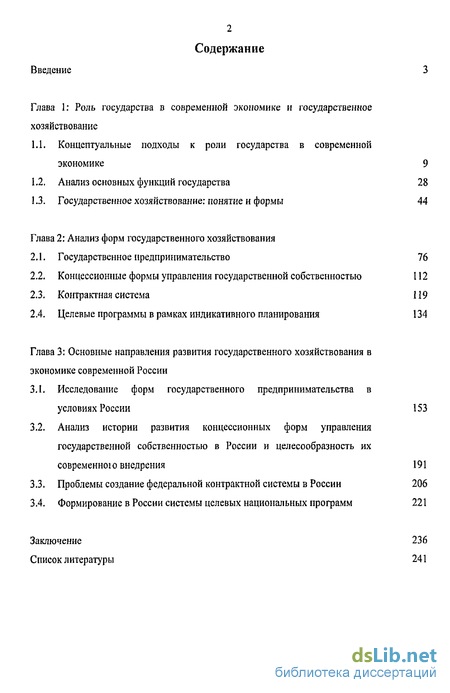 2

Содержание

Введение 3

Глава 1: Роль государства в современной экономике и государственное хозяйствование

1.1. Концептуальные подходы к роли государства в современной экономике 9

1.2. Анализ основных функций государства 28

1.3. Государственное хозяйствование: понятие и формы 44

Глава 2: Анализ форм государственного хозяйствования

2.1. Государственное предпринимательство 76

2.2. Концессионные формы управления государственной собственностью 112

2.3. Контрактная система 119

2.4. Целевые программы в рамках индикативного планирования 134

Глава 3: Основные направления развития государственного хозяйствования в экономике современной России

3.1. Исследование форм государственного предпринимательства в условиях России 153

3.2. Анализ истории развития концессионных форм управления государственной собственностью в России и целесообразность их современного внедрения 191

3.3. Проблемы создание федеральной контрактной системы в России 206

3.4. Формирование в России системы целевых национальных программ 221

Заключение 236

Список литературы 241

dsLib.net
библиотека диссертаций